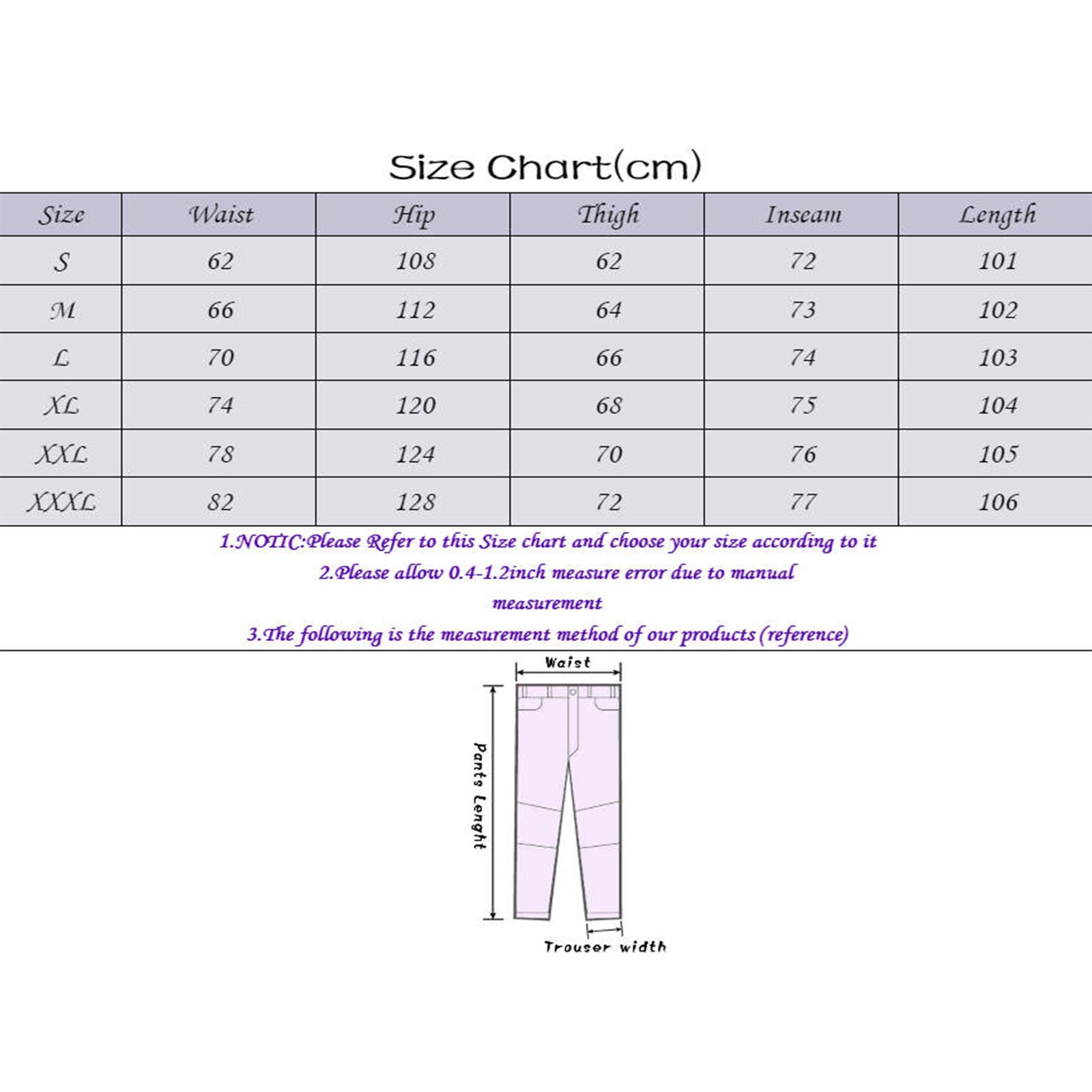 Size Chart(cm)

| Size | Waist | Hip | Thigh | Inseam | Length |
|---|---|---|---|---|---|
| S | 62 | 108 | 62 | 72 | 101 |
| M | 66 | 112 | 64 | 73 | 102 |
| L | 70 | 116 | 66 | 74 | 103 |
| XL | 74 | 120 | 68 | 75 | 104 |
| XXL | 78 | 124 | 70 | 76 | 105 |
| XXXL | 82 | 128 | 72 | 77 | 106 |

1.NOTIC:Please Refer to this Size chart and choose your size according to it
2.Please allow 0.4-1.2inch measure error due to manual measurement
3.The following is the measurement method of our products (reference)

Waist
Pants Lenght
Trouser width